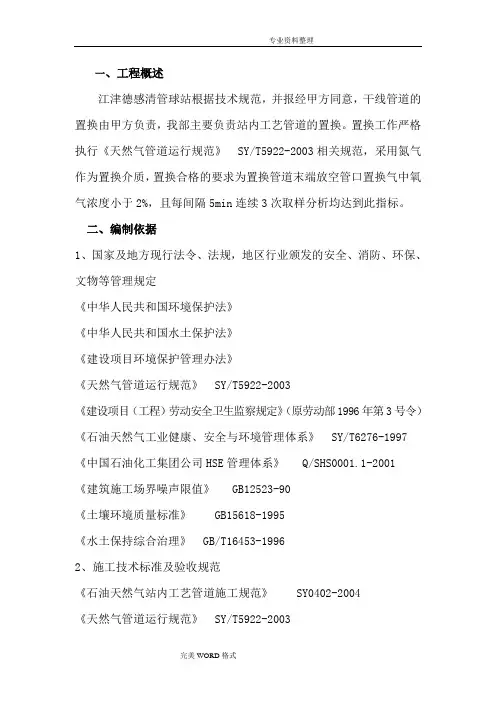 专业资料整理

一、工程概述

江津德感清管球站根据技术规范，并报经甲方同意，干线管道的置换由甲方负责，我部主要负责站内工艺管道的置换。置换工作严格执行《天然气管道运行规范》 SY/T5922-2003 相关规范，采用氮气作为置换介质，置换合格的要求为置换管道末端放空管口置换气中氧气浓度小于 2%，且每间隔 5min 连续 3 次取样分析均达到此指标。

二、编制依据

1、国家及地方现行法令、法规，地区行业颁发的安全、消防、环保、文物等管理规定

《中华人民共和国环境保护法》

《中华人民共和国水土保护法》

《建设项目环境保护管理办法》

《天然气管道运行规范》 SY/T5922-2003

《建设项目（工程）劳动安全卫生监察规定》（原劳动部 1996 年第 3 号令）

《石油天然气工业健康、安全与环境管理体系》 SY/T6276-1997

《中国石油化工集团公司 HSE 管理体系》 Q/SHS0001.1-2001

《建筑施工场界噪声限值》 GB12523-90

《土壤环境质量标准》 GB15618-1995

《水土保持综合治理》 GB/T16453-1996

2、施工技术标准及验收规范

《石油天然气站内工艺管道施工规范》 SY0402-2004

《天然气管道运行规范》 SY/T5922-2003

完美 WORD 格式